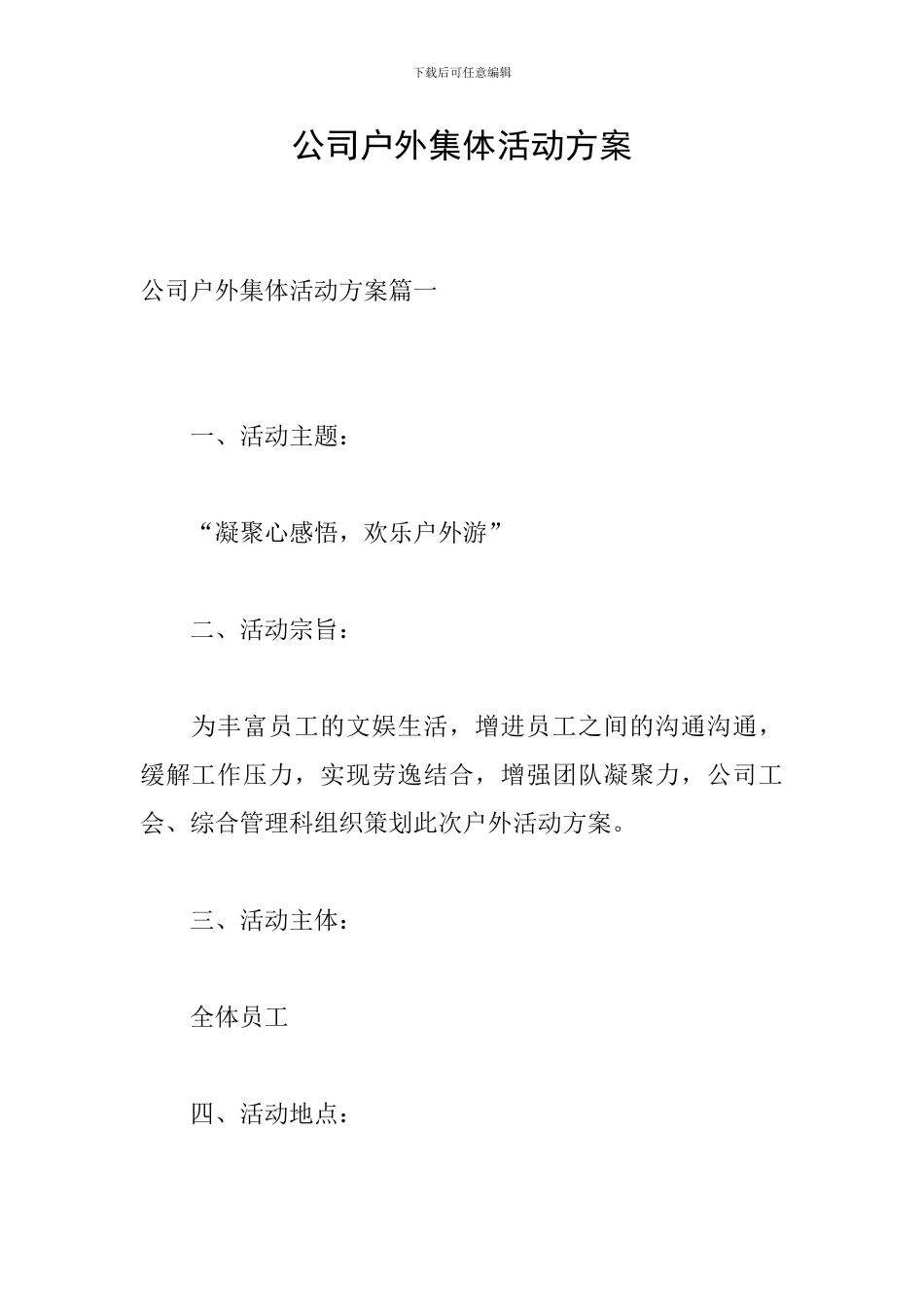 下载后可任意编辑

公司户外集体活动方案

公司户外集体活动方案篇一

一、活动主题：

“凝聚心感悟，欢乐户外游”

二、活动宗旨：

为丰富员工的文娱生活，增进员工之间的沟通沟通，缓解工作压力，实现劳逸结合，增强团队凝聚力，公司工会、综合管理科组织策划此次户外活动方案。

三、活动主体：

全体员工

四、活动地点：